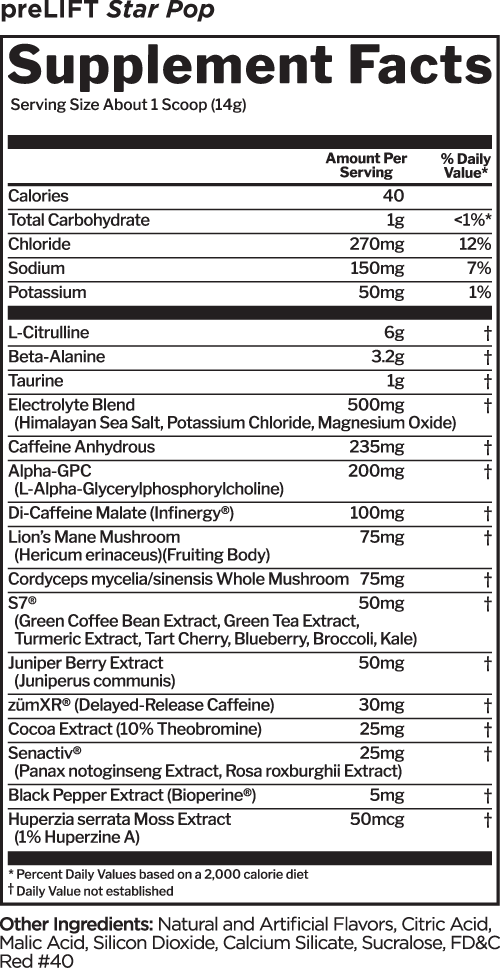 preLIFT Star Pop

Supplement Facts
Serving Size About 1 Scoop (14g)

| | Amount Per Serving | % Daily Value* |
|---|---|---|
| Calories | 40 | |
| Total Carbohydrate | 1g | <1%* |
| Chloride | 270mg | 12% |
| Sodium | 150mg | 7% |
| Potassium | 50mg | 1% |
| L-Citrulline | 6g | † |
| Beta-Alanine | 3.2g | † |
| Taurine | 1g | † |
| Electrolyte Blend (Himalayan Sea Salt, Potassium Chloride, Magnesium Oxide) | 500mg | † |
| Caffeine Anhydrous | 235mg | † |
| Alpha-GPC (L-Alpha-Glycerylphosphorylcholine) | 200mg | † |
| Di-Caffeine Malate (Infinergy®) | 100mg | † |
| Lion's Mane Mushroom (Hericum erinaceus)(Fruiting Body) | 75mg | † |
| Cordyceps mycelia/sinensis Whole Mushroom | 75mg | † |
| S7® (Green Coffee Bean Extract, Green Tea Extract, Turmeric Extract, Tart Cherry, Blueberry, Broccoli, Kale) | 50mg | † |
| Juniper Berry Extract (Juniperus communis) | 50mg | † |
| zümXR® (Delayed-Release Caffeine) | 30mg | † |
| Cocoa Extract (10% Theobromine) | 25mg | † |
| Senactiv® (Panax notoginseng Extract, Rosa roxburghii Extract) | 25mg | † |
| Black Pepper Extract (Bioperine®) | 5mg | † |
| Huperzia serrata Moss Extract (1% Huperzine A) | 50mcg | † |

* Percent Daily Values based on a 2,000 calorie diet
† Daily Value not established

Other Ingredients: Natural and Artificial Flavors, Citric Acid, Malic Acid, Silicon Dioxide, Calcium Silicate, Sucralose, FD&C Red #40